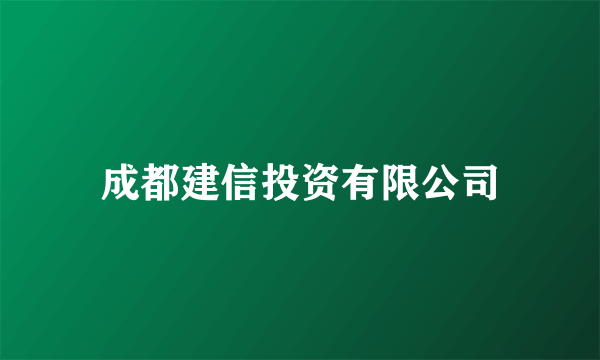 成都建信投资有限公司